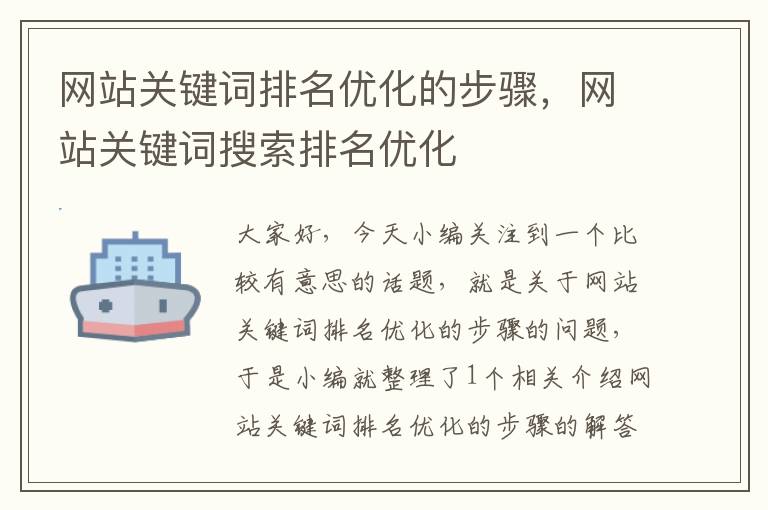 网站关键词排名优化的步骤，网站关键词搜索排名优化

大家好，今天小编关注到一个比较有意思的话题，就是关于网站关键词排名优化的步骤的问题，于是小编就整理了1个相关介绍网站关键词排名优化的步骤的解答